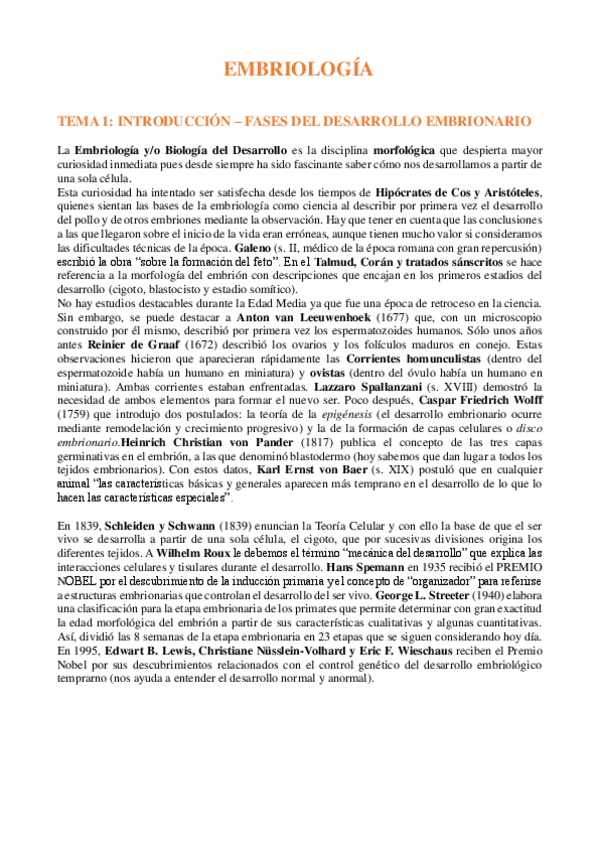 EMBRIOLOGÍA

TEMA 1: INTRODUCCIÓN – FASES DEL DESARROLLO EMBRIONARIO

La Embriología y/o Biología del Desarrollo es la disciplina morfológica que despierta mayor curiosidad inmediata pues desde siempre ha sido fascinante saber cómo nos desarrollamos a partir de una sola célula.
Esta curiosidad ha intentado ser satisfecha desde los tiempos de Hipócrates de Cos y Aristóteles, quienes sientan las bases de la embriología como ciencia al describir por primera vez el desarrollo del pollo y de otros embriones mediante la observación. Hay que tener en cuenta que las conclusiones a las que llegaron sobre el inicio de la vida eran erróneas, aunque tienen mucho valor si consideramos las dificultades técnicas de la época. Galeno (s. II, médico de la época romana con gran repercusión) escribió la obra "sobre la formación del feto". En el Talmud, Corán y tratados sánscritos se hace referencia a la morfología del embrión con descripciones que encajan en los primeros estadios del desarrollo (cigoto, blastocisto y estadio somítico).
No hay estudios destacables durante la Edad Media ya que fue una época de retroceso en la ciencia. Sin embargo, se puede destacar a Anton van Leeuwenhoek (1677) que, con un microscopio construido por él mismo, describió por primera vez los espermatozoides humanos. Sólo unos años antes Reinier de Graaf (1672) describió los ovarios y los folículos maduros en conejo. Estas observaciones hicieron que aparecieran rápidamente las Corrientes homunculistas (dentro del espermatozoide había un humano en miniatura) y ovistas (dentro del óvulo había un humano en miniatura). Ambas corrientes estaban enfrentadas. Lazzaro Spallanzani (s. XVIII) demostró la necesidad de ambos elementos para formar el nuevo ser. Poco después, Caspar Friedrich Wolff (1759) que introdujo dos postulados: la teoría de la epigénesis (el desarrollo embrionario ocurre mediante remodelación y crecimiento progresivo) y la de la formación de capas celulares o disco embrionario.Heinrich Christian von Pander (1817) publica el concepto de las tres capas germinativas en el embrión, a las que denominó blastodermo (hoy sabemos que dan lugar a todos los tejidos embrionarios). Con estos datos, Karl Ernst von Baer (s. XIX) postuló que en cualquier animal "las características básicas y generales aparecen más temprano en el desarrollo de lo que lo hacen las características especiales".

En 1839, Schleiden y Schwann (1839) enuncian la Teoría Celular y con ello la base de que el ser vivo se desarrolla a partir de una sola célula, el cigoto, que por sucesivas divisiones origina los diferentes tejidos. A Wilhelm Roux le debemos el término "mecánica del desarrollo" que explica las interacciones celulares y tisulares durante el desarrollo. Hans Spemann en 1935 recibió el PREMIO NOBEL por el descubrimiento de la inducción primaria y el concepto de "organizador" para referirse a estructuras embrionarias que controlan el desarrollo del ser vivo. George L. Streeter (1940) elabora una clasificación para la etapa embrionaria de los primates que permite determinar con gran exactitud la edad morfológica del embrión a partir de sus características cualitativas y algunas cuantitativas. Así, dividió las 8 semanas de la etapa embrionaria en 23 etapas que se siguen considerando hoy día. En 1995, Edwart B. Lewis, Christiane Nüsslein-Volhard y Eric F. Wieschaus reciben el Premio Nobel por sus descubrimientos relacionados con el control genético del desarrollo embriológico temprarno (nos ayuda a entender el desarrollo normal y anormal).